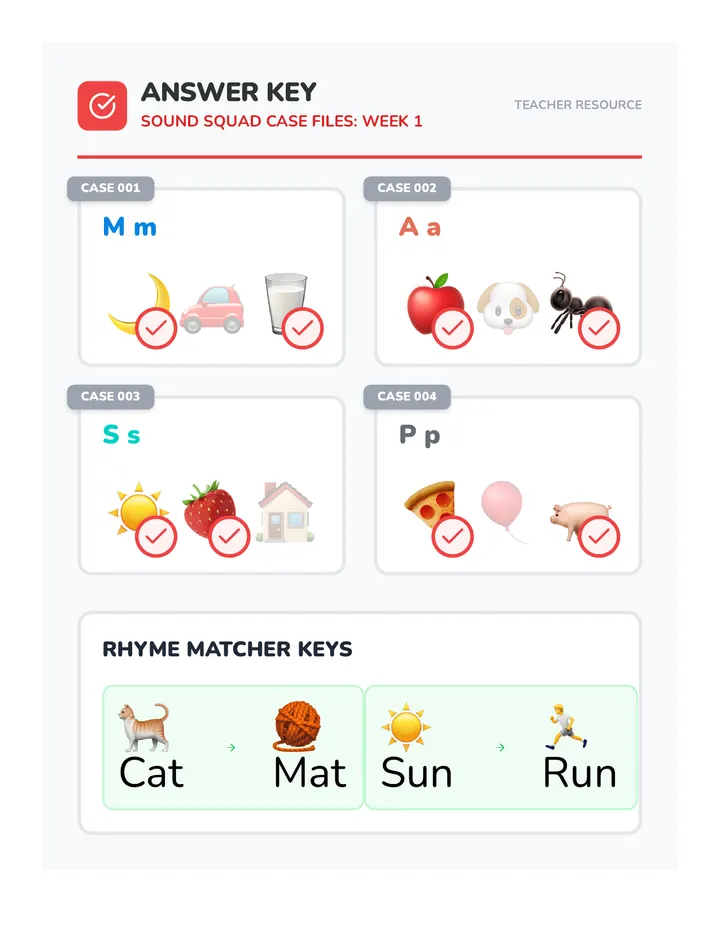 ANSWER KEY
SOUND SQUAD CASE FILES: WEEK 1

TEACHER RESOURCE

CASE 001
M m

CASE 002
A a

CASE 003
S s

CASE 004
P p

RHYME MATCHER KEYS

Cat → Mat
Sun → Run